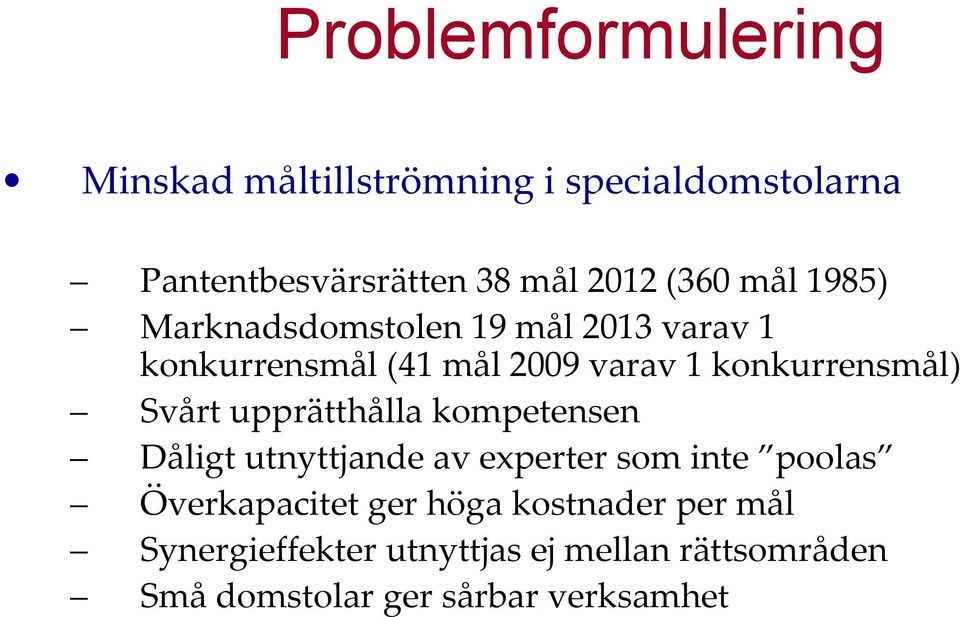 Problemformulering

• Minskad måltillströmning i specialdomstolarna

– Pantentbesvärsrätten 38 mål 2012 (360 mål 1985)
– Marknadsdomstolen 19 mål 2013 varav 1 konkurrensmål (41 mål 2009 varav 1 konkurrensmål)
– Svårt upprätthålla kompetensen
– Dåligt utnyttjande av experter som inte ”poolas”
– Överkapacitet ger höga kostnader per mål
– Synergieffekter utnyttjas ej mellan rättsområden
– Små domstolar ger sårbar verksamhet